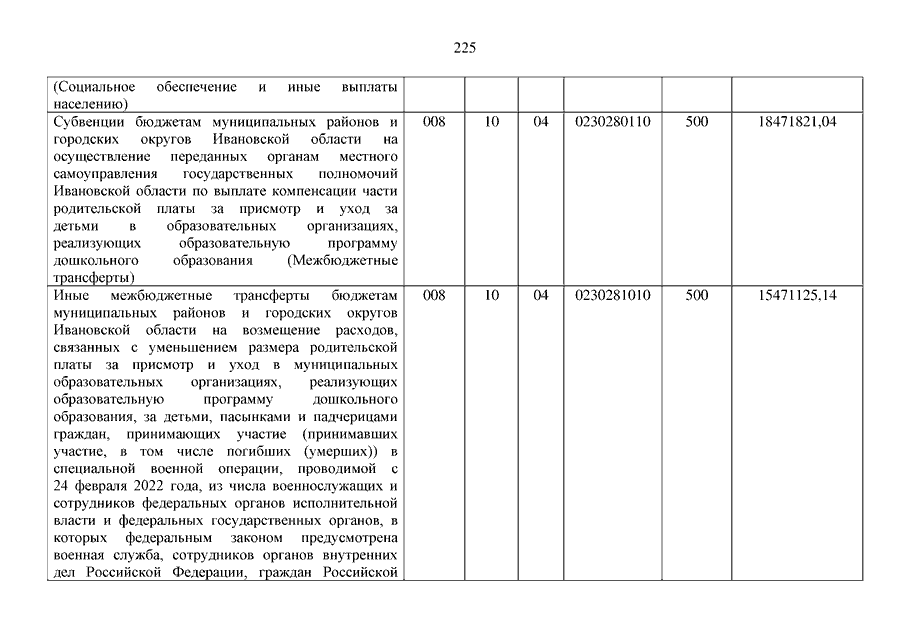 225

| | | | | | | |
|---|---|---|---|---|---|---|
| (Социальное обеспечение и иные выплаты населению) | | | | | | |
| Субвенции бюджетам муниципальных районов и городских округов Ивановской области на осуществление переданных органам местного самоуправления государственных полномочий Ивановской области по выплате компенсации части родительской платы за присмотр и уход за детьми в образовательных организациях, реализующих образовательную программу дошкольного образования (Межбюджетные трансферты) | 008 | 10 | 04 | 0230280110 | 500 | 18471821,04 |
| Иные межбюджетные трансферты бюджетам муниципальных районов и городских округов Ивановской области на возмещение расходов, связанных с уменьшением размера родительской платы за присмотр и уход в муниципальных образовательных организациях, реализующих образовательную программу дошкольного образования, за детьми, пасынками и падчерицами граждан, принимающих участие (принимавших участие, в том числе погибших (умерших)) в специальной военной операции, проводимой с 24 февраля 2022 года, из числа военнослужащих и сотрудников федеральных органов исполнительной власти и федеральных государственных органов, в которых федеральным законом предусмотрена военная служба, сотрудников органов внутренних дел Российской Федерации, граждан Российской | 008 | 10 | 04 | 0230281010 | 500 | 15471125,14 |